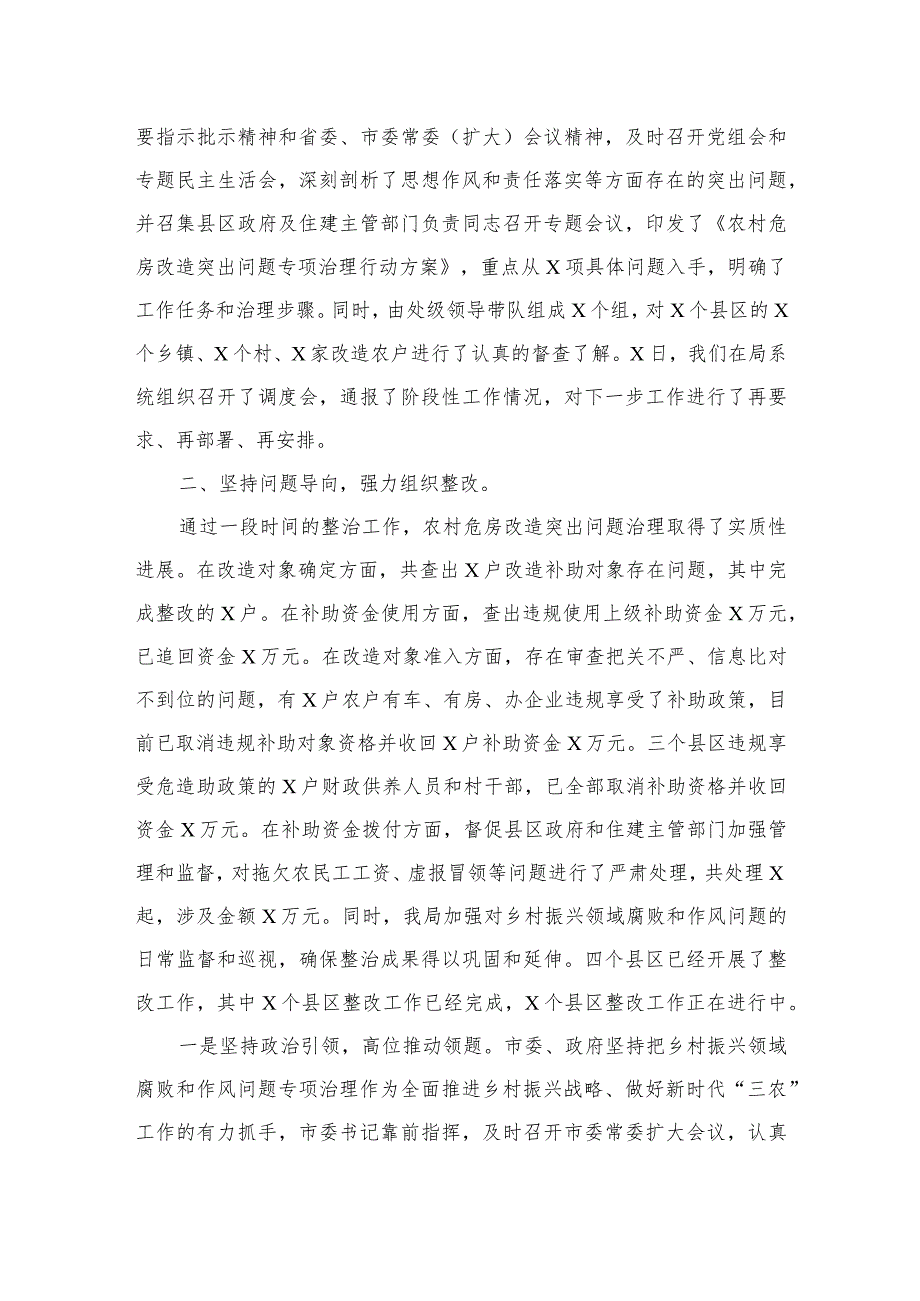 要指示批示精神和省委、市委常委（扩大）会议精神，及时召开党组会和专题民主生活会，深刻剖析了思想作风和责任落实等方面存在的突出问题，并召集县区政府及住建主管部门负责同志召开专题会议，印发了《农村危房改造突出问题专项治理行动方案》，重点从X项具体问题入手，明确了工作任务和治理步骤。同时，由处级领导带队组成X个组，对X个县区的X个乡镇、X个村、X家改造农户进行了认真的督查了解。X日，我们在局系统组织召开了调度会，通报了阶段性工作情况，对下一步工作进行了再要求、再部署、再安排。

二、坚持问题导向，强力组织整改。

通过一段时间的整治工作，农村危房改造突出问题治理取得了实质性进展。在改造对象确定方面，共查出X户改造补助对象存在问题，其中完成整改的X户。在补助资金使用方面，查出违规使用上级补助资金X万元，已追回资金X万元。在改造对象准入方面，存在审查把关不严、信息比对不到位的问题，有X户农户有车、有房、办企业违规享受了补助政策，目前已取消违规补助对象资格并收回X户补助资金X万元。三个县区违规享受危造助政策的X户财政供养人员和村干部，已全部取消补助资格并收回资金X万元。在补助资金拨付方面，督促县区政府和住建主管部门加强管理和监督，对拖欠农民工工资、虚报冒领等问题进行了严肃处理，共处理X起，涉及金额X万元。同时，我局加强对乡村振兴领域腐败和作风问题的日常监督和巡视，确保整治成果得以巩固和延伸。四个县区已经开展了整改工作，其中X个县区整改工作已经完成，X个县区整改工作正在进行中。

一是坚持政治引领，高位推动领题。市委、政府坚持把乡村振兴领域腐败和作风问题专项治理作为全面推进乡村振兴战略、做好新时代“三农”工作的有力抓手，市委书记靠前指挥，及时召开市委常委扩大会议，认真